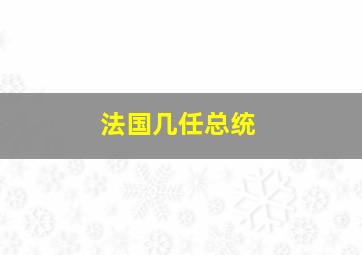 法国几任总统